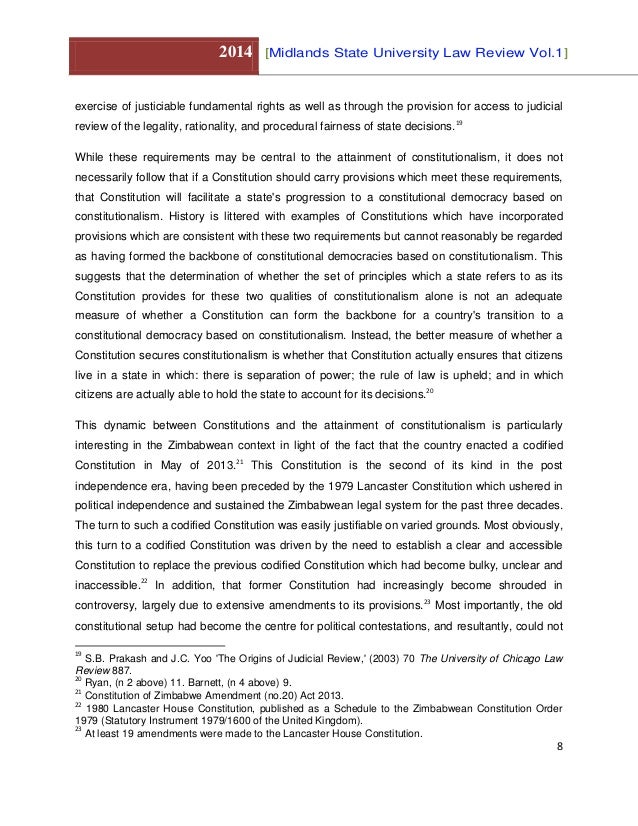 2014 [Midlands State University Law Review Vol.1]

exercise of justiciable fundamental rights as well as through the provision for access to judicial review of the legality, rationality, and procedural fairness of state decisions.$^{19}$

While these requirements may be central to the attainment of constitutionalism, it does not necessarily follow that if a Constitution should carry provisions which meet these requirements, that Constitution will facilitate a state's progression to a constitutional democracy based on constitutionalism. History is littered with examples of Constitutions which have incorporated provisions which are consistent with these two requirements but cannot reasonably be regarded as having formed the backbone of constitutional democracies based on constitutionalism. This suggests that the determination of whether the set of principles which a state refers to as its Constitution provides for these two qualities of constitutionalism alone is not an adequate measure of whether a Constitution can form the backbone for a country's transition to a constitutional democracy based on constitutionalism. Instead, the better measure of whether a Constitution secures constitutionalism is whether that Constitution actually ensures that citizens live in a state in which: there is separation of power; the rule of law is upheld; and in which citizens are actually able to hold the state to account for its decisions.$^{20}$

This dynamic between Constitutions and the attainment of constitutionalism is particularly interesting in the Zimbabwean context in light of the fact that the country enacted a codified Constitution in May of 2013.$^{21}$ This Constitution is the second of its kind in the post independence era, having been preceded by the 1979 Lancaster Constitution which ushered in political independence and sustained the Zimbabwean legal system for the past three decades. The turn to such a codified Constitution was easily justifiable on varied grounds. Most obviously, this turn to a codified Constitution was driven by the need to establish a clear and accessible Constitution to replace the previous codified Constitution which had become bulky, unclear and inaccessible.$^{22}$ In addition, that former Constitution had increasingly become shrouded in controversy, largely due to extensive amendments to its provisions.$^{23}$ Most importantly, the old constitutional setup had become the centre for political contestations, and resultantly, could not

$^{19}$ S.B. Prakash and J.C. Yoo 'The Origins of Judicial Review,' (2003) 70 The University of Chicago Law Review 887.
$^{20}$ Ryan, (n 2 above) 11. Barnett, (n 4 above) 9.
$^{21}$ Constitution of Zimbabwe Amendment (no.20) Act 2013.
$^{22}$ 1980 Lancaster House Constitution, published as a Schedule to the Zimbabwean Constitution Order 1979 (Statutory Instrument 1979/1600 of the United Kingdom).
$^{23}$ At least 19 amendments were made to the Lancaster House Constitution.

8